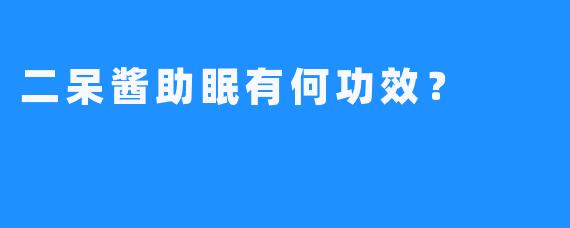 二呆酱助眠有何功效？